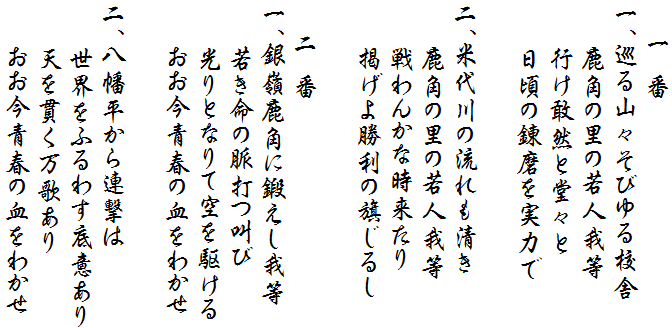 一　番

一、巡る山々そびゆる校舎
鹿角の里の若人我等
行け敢然と堂々と
日頃の錬磨を実力で

二、米代川の流れも清き
鹿角の里の若人我等
戦わんかな時来たり
掲げよ勝利の旗じるし

二　番

一、銀嶺鹿角に鍛えし我等
若き命の脈打つ叫び
光りとなりて空を駆ける
おお今青春の血をわかせ

二、八幡平から連撃は
世界をふるわす底意あり
天を貫く万歌あり
おお今青春の血をわかせ